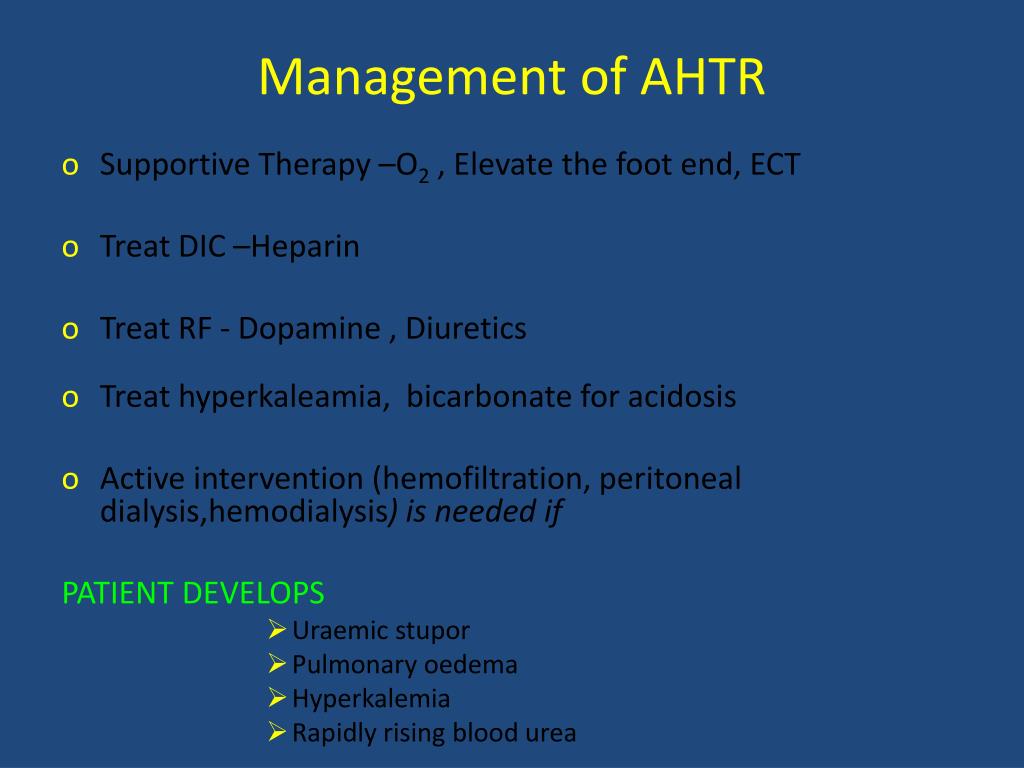 Management of AHTR

o Supportive Therapy –$O_2$ , Elevate the foot end, ECT

o Treat DIC –Heparin

o Treat RF - Dopamine , Diuretics

o Treat hyperkaleamia, bicarbonate for acidosis

o Active intervention (hemofiltration, peritoneal dialysis,hemodialysis) is needed if

PATIENT DEVELOPS
➢ Uraemic stupor
➢ Pulmonary oedema
➢ Hyperkalemia
➢ Rapidly rising blood urea